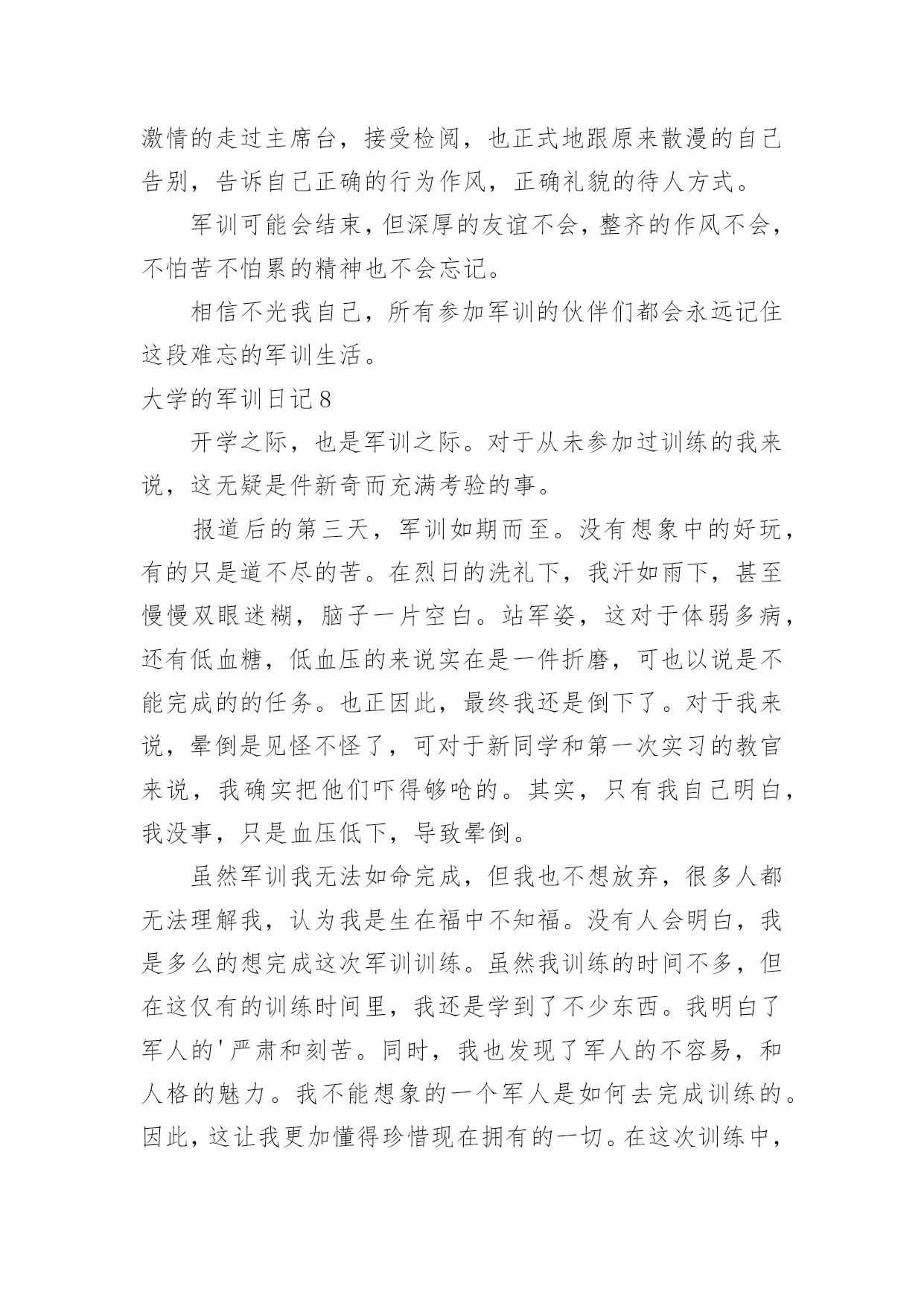 激情的走过主席台，接受检阅，也正式地跟原来散漫的自己告别，告诉自己正确的行为作风，正确礼貌的待人方式。

军训可能会结束，但深厚的友谊不会，整齐的作风不会，不怕苦不怕累的精神也不会忘记。

相信不光我自己，所有参加军训的伙伴们都会永远记住这段难忘的军训生活。

大学的军训日记8

开学之际，也是军训之际。对于从未参加过训练的我来说，这无疑是件新奇而充满考验的事。

报道后的第三天，军训如期而至。没有想象中的好玩，有的只是道不尽的苦。在烈日的洗礼下，我汗如雨下，甚至慢慢双眼迷糊，脑子一片空白。站军姿，这对于体弱多病，还有低血糖，低血压的来说实在是一件折磨，可也以说是不能完成的的任务。也正因此，最终我还是倒下了。对于我来说，晕倒是见怪不怪了，可对于新同学和第一次实习的教官来说，我确实把他们吓得够呛的。其实，只有我自己明白，我没事，只是血压低下，导致晕倒。

虽然军训我无法如命完成，但我也不想放弃，很多人都无法理解我，认为我是生在福中不知福。没有人会明白，我是多么的想完成这次军训训练。虽然我训练的时间不多，但在这仅有的训练时间里，我还是学到了不少东西。我明白了军人的'严肃和刻苦。同时，我也发现了军人的不容易，和人格的魅力。我不能想象的一个军人是如何去完成训练的。因此，这让我更加懂得珍惜现在拥有的一切。在这次训练中，